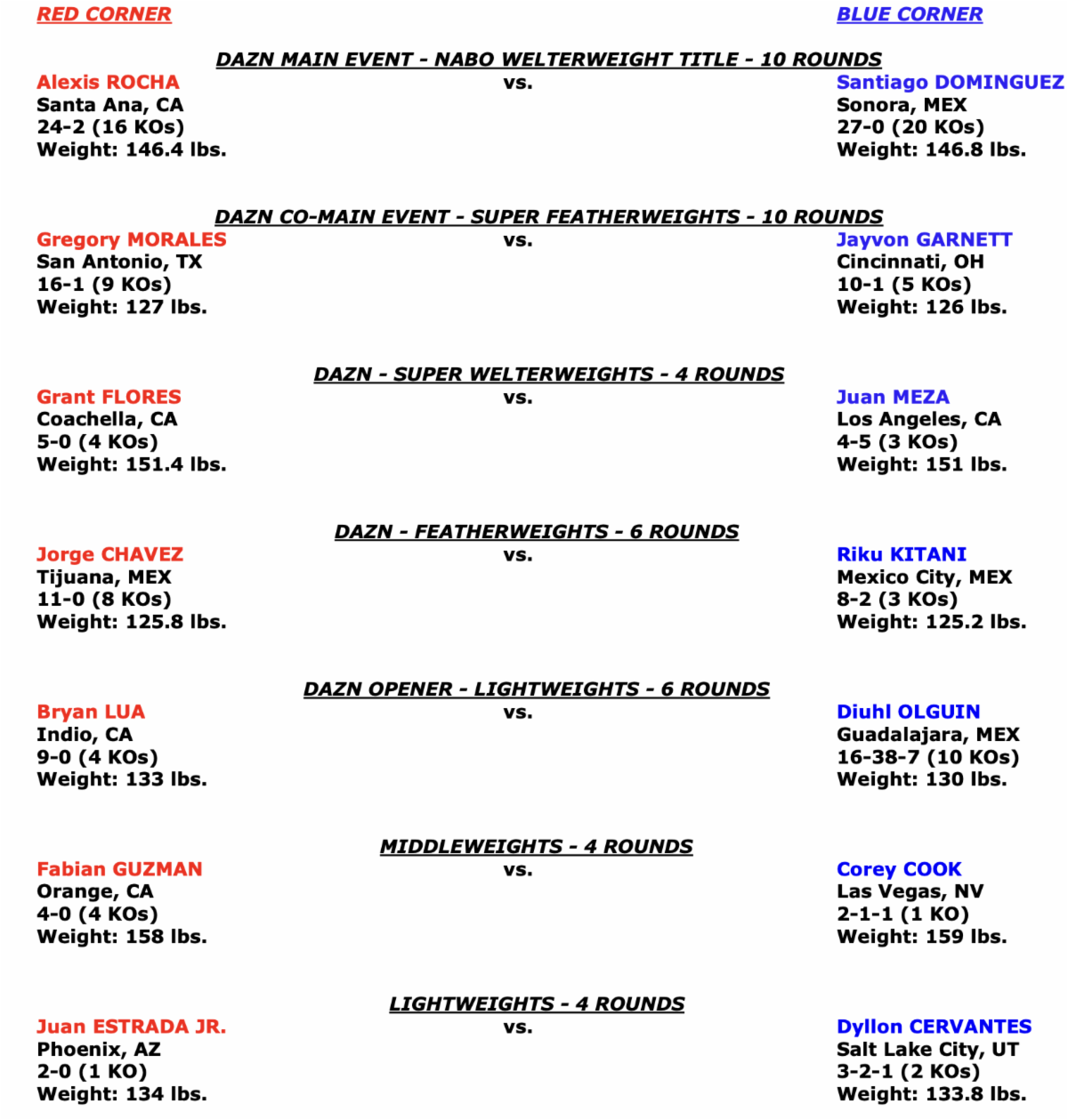 RED CORNER

BLUE CORNER

DAZN MAIN EVENT - NABO WELTERWEIGHT TITLE - 10 ROUNDS

Alexis ROCHA
Santa Ana, CA
24-2 (16 KOs)
Weight: 146.4 lbs.

vs.

Santiago DOMINGUEZ
Sonora, MEX
27-0 (20 KOs)
Weight: 146.8 lbs.

DAZN CO-MAIN EVENT - SUPER FEATHERWEIGHTS - 10 ROUNDS

Gregory MORALES
San Antonio, TX
16-1 (9 KOs)
Weight: 127 lbs.

vs.

Jayvon GARNETT
Cincinnati, OH
10-1 (5 KOs)
Weight: 126 lbs.

DAZN - SUPER WELTERWEIGHTS - 4 ROUNDS

Grant FLORES
Coachella, CA
5-0 (4 KOs)
Weight: 151.4 lbs.

vs.

Juan MEZA
Los Angeles, CA
4-5 (3 KOs)
Weight: 151 lbs.

DAZN - FEATHERWEIGHTS - 6 ROUNDS

Jorge CHAVEZ
Tijuana, MEX
11-0 (8 KOs)
Weight: 125.8 lbs.

vs.

Riku KITANI
Mexico City, MEX
8-2 (3 KOs)
Weight: 125.2 lbs.

DAZN OPENER - LIGHTWEIGHTS - 6 ROUNDS

Bryan LUA
Indio, CA
9-0 (4 KOs)
Weight: 133 lbs.

vs.

Diuhl OLGUIN
Guadalajara, MEX
16-38-7 (10 KOs)
Weight: 130 lbs.

MIDDLEWEIGHTS - 4 ROUNDS

Fabian GUZMAN
Orange, CA
4-0 (4 KOs)
Weight: 158 lbs.

vs.

Corey COOK
Las Vegas, NV
2-1-1 (1 KO)
Weight: 159 lbs.

LIGHTWEIGHTS - 4 ROUNDS

Juan ESTRADA JR.
Phoenix, AZ
2-0 (1 KO)
Weight: 134 lbs.

vs.

Dyllon CERVANTES
Salt Lake City, UT
3-2-1 (2 KOs)
Weight: 133.8 lbs.